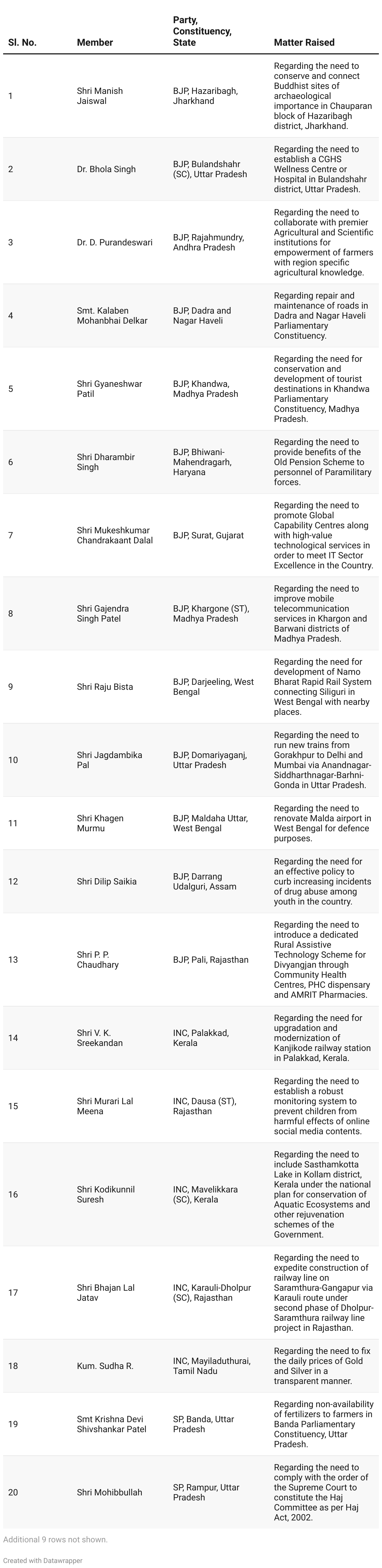 | Sl. No. | Member | Party, Constituency, State | Matter Raised |
|---|---|---|---|
| 1 | Shri Manish Jaiswal | BJP, Hazaribagh, Jharkhand | Regarding the need to conserve and connect Buddhist sites of archaeological importance in Chauparan block of Hazaribagh district, Jharkhand. |
| 2 | Dr. Bhola Singh | BJP, Bulandshahr (SC), Uttar Pradesh | Regarding the need to establish a CGHS Wellness Centre or Hospital in Bulandshahr district, Uttar Pradesh. |
| 3 | Dr. D. Purandeswari | BJP, Rajahmundry, Andhra Pradesh | Regarding the need to collaborate with premier Agricultural and Scientific institutions for empowerment of farmers with region specific agricultural knowledge. |
| 4 | Smt. Kalaben Mohanbhai Delkar | BJP, Dadra and Nagar Haveli | Regarding repair and maintenance of roads in Dadra and Nagar Haveli Parliamentary Constituency. |
| 5 | Shri Gyaneshwar Patil | BJP, Khandwa, Madhya Pradesh | Regarding the need for conservation and development of tourist destinations in Khandwa Parliamentary Constituency, Madhya Pradesh. |
| 6 | Shri Dharambir Singh | BJP, Bhiwani-Mahendragarh, Haryana | Regarding the need to provide benefits of the Old Pension Scheme to personnel of Paramilitary forces. |
| 7 | Shri Mukeshkumar Chandrakaant Dalal | BJP, Surat, Gujarat | Regarding the need to promote Global Capability Centres along with high-value technological services in order to meet IT Sector Excellence in the Country. |
| 8 | Shri Gajendra Singh Patel | BJP, Khargone (ST), Madhya Pradesh | Regarding the need to improve mobile telecommunication services in Khargon and Barwani districts of Madhya Pradesh. |
| 9 | Shri Raju Bista | BJP, Darjeeling, West Bengal | Regarding the need for development of Namo Bharat Rapid Rail System connecting Siliguri in West Bengal with nearby places. |
| 10 | Shri Jagdambika Pal | BJP, Domariyaganj, Uttar Pradesh | Regarding the need to run new trains from Gorakhpur to Delhi and Mumbai via Anandnagar-Siddharthnagar-Barhni-Gonda in Uttar Pradesh. |
| 11 | Shri Khagen Murmu | BJP, Maldaha Uttar, West Bengal | Regarding the need to renovate Malda airport in West Bengal for defence purposes. |
| 12 | Shri Dilip Saikia | BJP, Darrang Udalguri, Assam | Regarding the need for an effective policy to curb increasing incidents of drug abuse among youth in the country. |
| 13 | Shri P. P. Chaudhary | BJP, Pali, Rajasthan | Regarding the need to introduce a dedicated Rural Assistive Technology Scheme for Divyangjan through Community Health Centres, PHC dispensary and AMRIT Pharmacies. |
| 14 | Shri V. K. Sreekandan | INC, Palakkad, Kerala | Regarding the need for upgradation and modernization of Kanjikode railway station in Palakkad, Kerala. |
| 15 | Shri Murari Lal Meena | INC, Dausa (ST), Rajasthan | Regarding the need to establish a robust monitoring system to prevent children from harmful effects of online social media contents. |
| 16 | Shri Kodikunnil Suresh | INC, Mavelikkara (SC), Kerala | Regarding the need to include Sasthamkotta Lake in Kollam district, Kerala under the national plan for conservation of Aquatic Ecosystems and other rejuvenation schemes of the Government. |
| 17 | Shri Bhajan Lal Jatav | INC, Karauli-Dholpur (SC), Rajasthan | Regarding the need to expedite construction of railway line on Saramthura-Gangapur via Karauli route under second phase of Dholpur-Saramthura railway line project in Rajasthan. |
| 18 | Kum. Sudha R. | INC, Mayiladuthurai, Tamil Nadu | Regarding the need to fix the daily prices of Gold and Silver in a transparent manner. |
| 19 | Smt Krishna Devi Shivshankar Patel | SP, Banda, Uttar Pradesh | Regarding non-availability of fertilizers to farmers in Banda Parliamentary Constituency, Uttar Pradesh. |
| 20 | Shri Mohibbullah | SP, Rampur, Uttar Pradesh | Regarding the need to comply with the order of the Supreme Court to constitute the Haj Committee as per Haj Act, 2002. |

Additional 9 rows not shown.

Created with Datawrapper